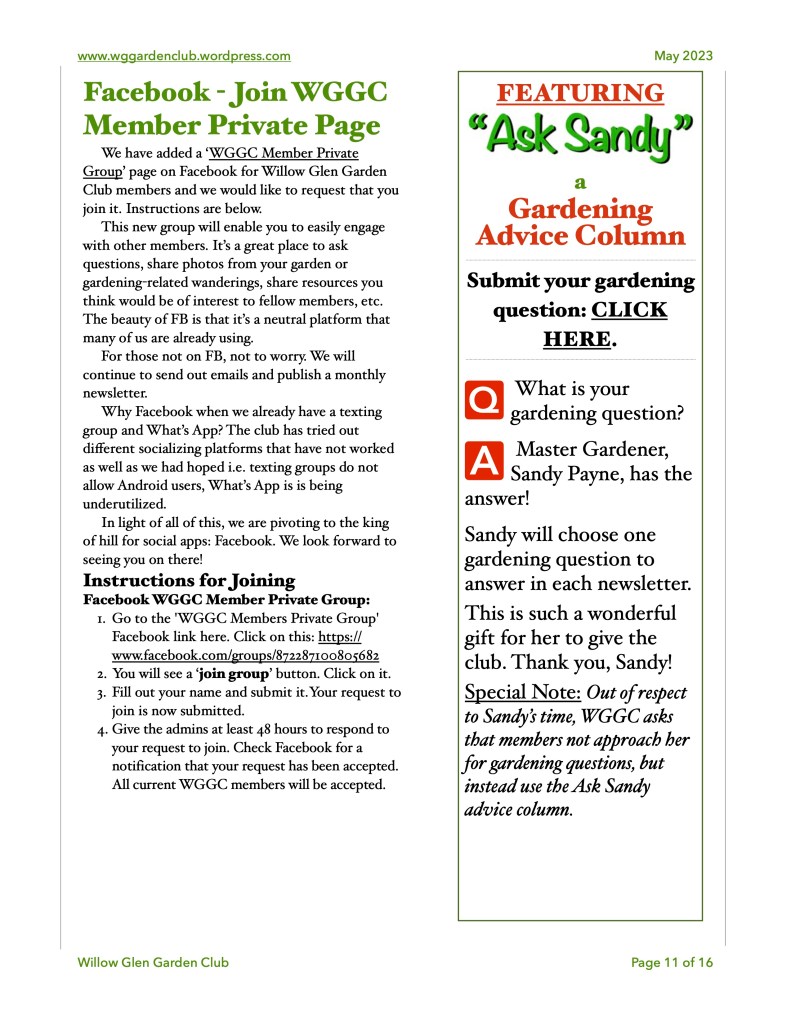 www.wggardenclub.wordpress.com

May 2023

Facebook - Join WGGC Member Private Page

We have added a 'WGGC Member Private Group' page on Facebook for Willow Glen Garden Club members and we would like to request that you join it. Instructions are below.

This new group will enable you to easily engage with other members. It's a great place to ask questions, share photos from your garden or gardening-related wanderings, share resources you think would be of interest to fellow members, etc. The beauty of FB is that it's a neutral platform that many of us are already using.

For those not on FB, not to worry. We will continue to send out emails and publish a monthly newsletter.

Why Facebook when we already have a texting group and What's App? The club has tried out different socializing platforms that have not worked as well as we had hoped i.e. texting groups do not allow Android users, What's App is is being underutilized.

In light of all of this, we are pivoting to the king of hill for social apps: Facebook. We look forward to seeing you on there!

Instructions for Joining
Facebook WGGC Member Private Group:

1. Go to the 'WGGC Members Private Group' Facebook link here. Click on this: https://www.facebook.com/groups/872287100805682
2. You will see a 'join group' button. Click on it.
3. Fill out your name and submit it. Your request to join is now submitted.
4. Give the admins at least 48 hours to respond to your request to join. Check Facebook for a notification that your request has been accepted. All current WGGC members will be accepted.

FEATURING
"Ask Sandy"
a
Gardening Advice Column

Submit your gardening question: CLICK HERE.

Q What is your gardening question?

A Master Gardener, Sandy Payne, has the answer!

Sandy will choose one gardening question to answer in each newsletter.

This is such a wonderful gift for her to give the club. Thank you, Sandy!

Special Note: Out of respect to Sandy's time, WGGC asks that members not approach her for gardening questions, but instead use the Ask Sandy advice column.

Willow Glen Garden Club

Page 11 of 16